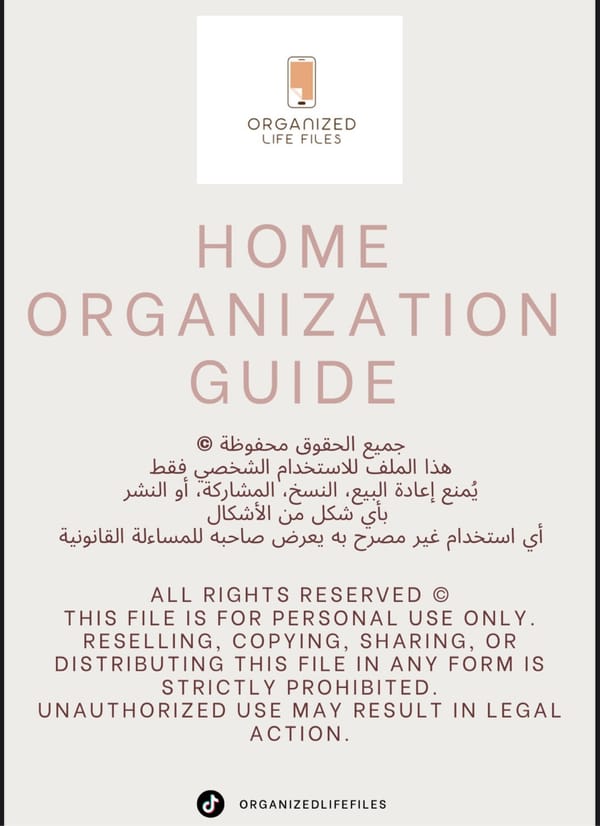 ORGANIZED
LIFE FILES

HOME ORGANIZATION GUIDE

جميع الحقوق محفوظة ©
هذا الملف للاستخدام الشخصي فقط
يُمنع إعادة البيع، النسخ، المشاركة، أو النشر
بأي شكل من الأشكال
أي استخدام غير مصرح به يعرض صاحبه للمساءلة القانونية

ALL RIGHTS RESERVED ©
THIS FILE IS FOR PERSONAL USE ONLY.
RESELLING, COPYING, SHARING, OR DISTRIBUTING THIS FILE IN ANY FORM IS STRICTLY PROHIBITED.
UNAUTHORIZED USE MAY RESULT IN LEGAL ACTION.

ORGANIZEDLIFEFILES